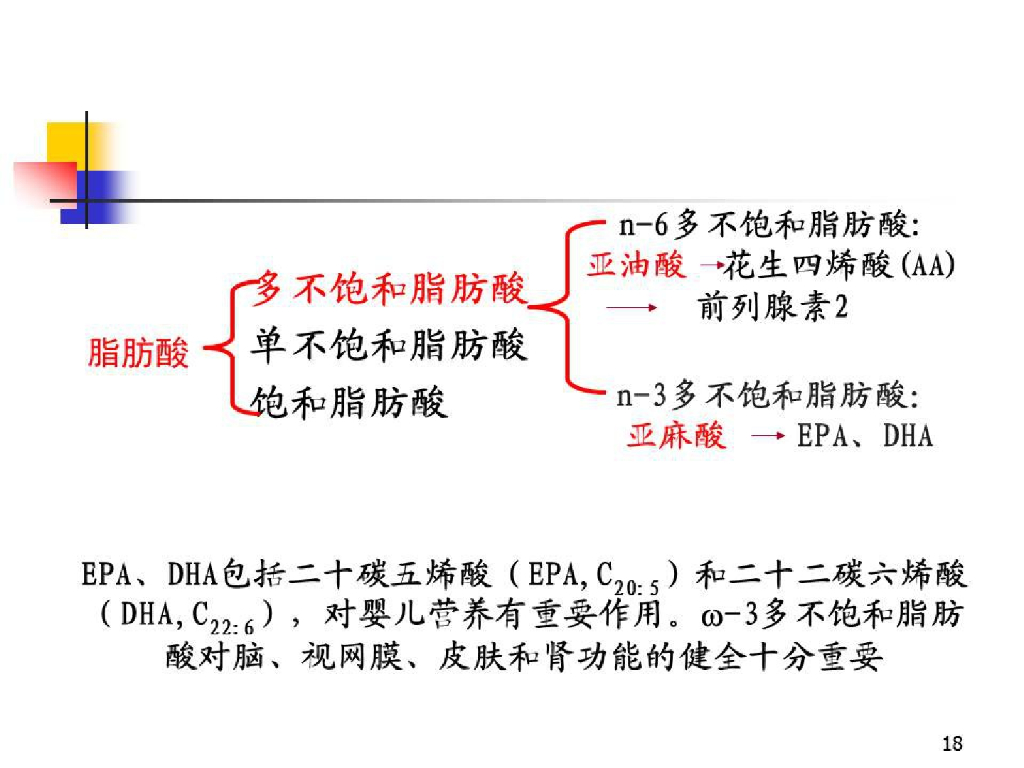 脂肪酸

多不饱和脂肪酸

单不饱和脂肪酸

饱和脂肪酸

n-6多不饱和脂肪酸:

亚油酸 →花生四烯酸(AA)

→ 前列腺素2

n-3多不饱和脂肪酸:

亚麻酸 → EPA、DHA

EPA、DHA包括二十碳五烯酸（EPA, $C_{20:5}$）和二十二碳六烯酸（DHA, $C_{22:6}$），对婴儿营养有重要作用。ω-3多不饱和脂肪酸对脑、视网膜、皮肤和肾功能的健全十分重要

18